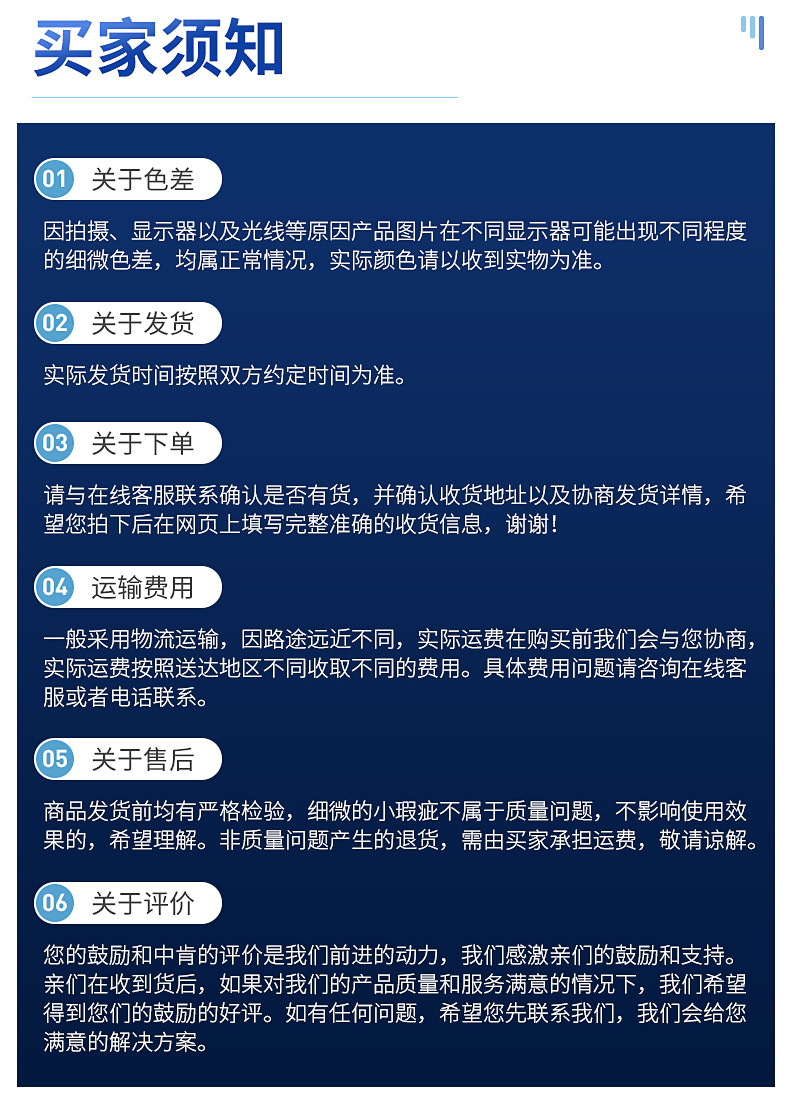 买家须知

01 关于色差

因拍摄、显示器以及光线等原因产品图片在不同显示器可能出现不同程度的细微色差，均属正常情况，实际颜色请以收到实物为准。

02 关于发货

实际发货时间按照双方约定时间为准。

03 关于下单

请与在线客服联系确认是否有货，并确认收货地址以及协商发货详情，希望您拍下后在网页上填写完整准确的收货信息，谢谢！

04 运输费用

一般采用物流运输，因路途远近不同，实际运费在购买前我们会与您协商，实际运费按照送达地区不同收取不同的费用。具体费用问题请咨询在线客服或者电话联系。

05 关于售后

商品发货前均有严格检验，细微的小瑕疵不属于质量问题，不影响使用效果的，希望理解。非质量问题产生的退货，需由买家承担运费，敬请谅解。

06 关于评价

您的鼓励和中肯的评价是我们前进的动力，我们感激亲们的鼓励和支持。亲们在收到货后，如果对我们的产品质量和服务满意的情况下，我们希望得到您们的鼓励的好评。如有任何问题，希望您先联系我们，我们会给您满意的解决方案。